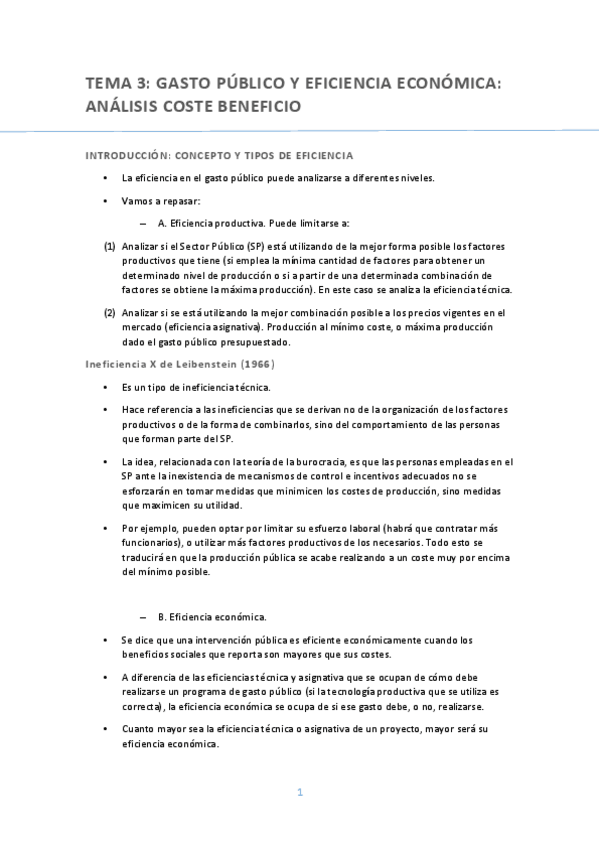 TEMA 3: GASTO PÚBLICO Y EFICIENCIA ECONÓMICA: ANÁLISIS COSTE BENEFICIO

INTRODUCCIÓN: CONCEPTO Y TIPOS DE EFICIENCIA

• La eficiencia en el gasto público puede analizarse a diferentes niveles.

• Vamos a repasar:

– A. Eficiencia productiva. Puede limitarse a:

(1) Analizar si el Sector Público (SP) está utilizando de la mejor forma posible los factores productivos que tiene (si emplea la mínima cantidad de factores para obtener un determinado nivel de producción o si a partir de una determinada combinación de factores se obtiene la máxima producción). En este caso se analiza la eficiencia técnica.

(2) Analizar si se está utilizando la mejor combinación posible a los precios vigentes en el mercado (eficiencia asignativa). Producción al mínimo coste, o máxima producción dado el gasto público presupuestado.

Ineficiencia X de Leibenstein (1966)

• Es un tipo de ineficiencia técnica.

• Hace referencia a las ineficiencias que se derivan no de la organización de los factores productivos o de la forma de combinarlos, sino del comportamiento de las personas que forman parte del SP.

• La idea, relacionada con la teoría de la burocracia, es que las personas empleadas en el SP ante la inexistencia de mecanismos de control e incentivos adecuados no se esforzarán en tomar medidas que minimicen los costes de producción, sino medidas que maximicen su utilidad.

• Por ejemplo, pueden optar por limitar su esfuerzo laboral (habrá que contratar más funcionarios), o utilizar más factores productivos de los necesarios. Todo esto se traducirá en que la producción pública se acabe realizando a un coste muy por encima del mínimo posible.

– B. Eficiencia económica.

• Se dice que una intervención pública es eficiente económicamente cuando los beneficios sociales que reporta son mayores que sus costes.

• A diferencia de las eficiencias técnica y asignativa que se ocupan de cómo debe realizarse un programa de gasto público (si la tecnología productiva que se utiliza es correcta), la eficiencia económica se ocupa de si ese gasto debe, o no, realizarse.

• Cuanto mayor sea la eficiencia técnica o asignativa de un proyecto, mayor será su eficiencia económica.

1